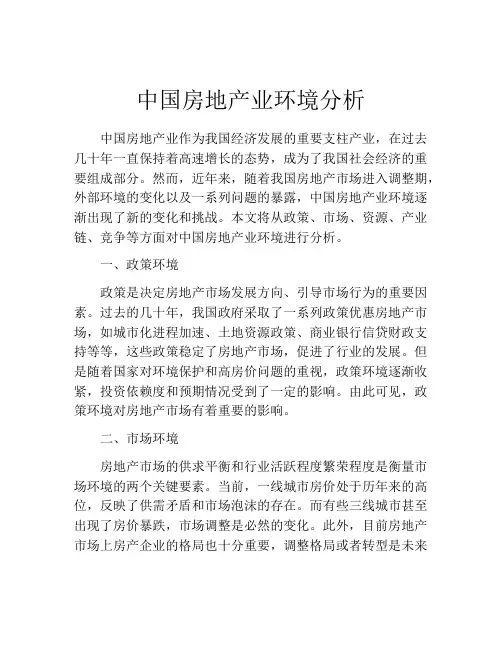 中国房地产业环境分析

中国房地产业作为我国经济发展的重要支柱产业，在过去几十年一直保持着高速增长的态势，成为了我国社会经济的重要组成部分。然而，近年来，随着我国房地产市场进入调整期，外部环境的变化以及一系列问题的暴露，中国房地产业环境逐渐出现了新的变化和挑战。本文将从政策、市场、资源、产业链、竞争等方面对中国房地产业环境进行分析。

一、政策环境

政策是决定房地产市场发展方向、引导市场行为的重要因素。过去的几十年，我国政府采取了一系列政策优惠房地产市场，如城市化进程加速、土地资源政策、商业银行信贷财政支持等等，这些政策稳定了房地产市场，促进了行业的发展。但是随着国家对环境保护和高房价问题的重视，政策环境逐渐收紧，投资依赖度和预期情况受到了一定的影响。由此可见，政策环境对房地产市场有着重要的影响。

二、市场环境

房地产市场的供求平衡和行业活跃程度繁荣程度是衡量市场环境的两个关键要素。当前，一线城市房价处于历年来的高位，反映了供需矛盾和市场泡沫的存在。而有些三线城市甚至出现了房价暴跌，市场调整是必然的变化。此外，目前房地产市场上房产企业的格局也十分重要，调整格局或者转型是未来